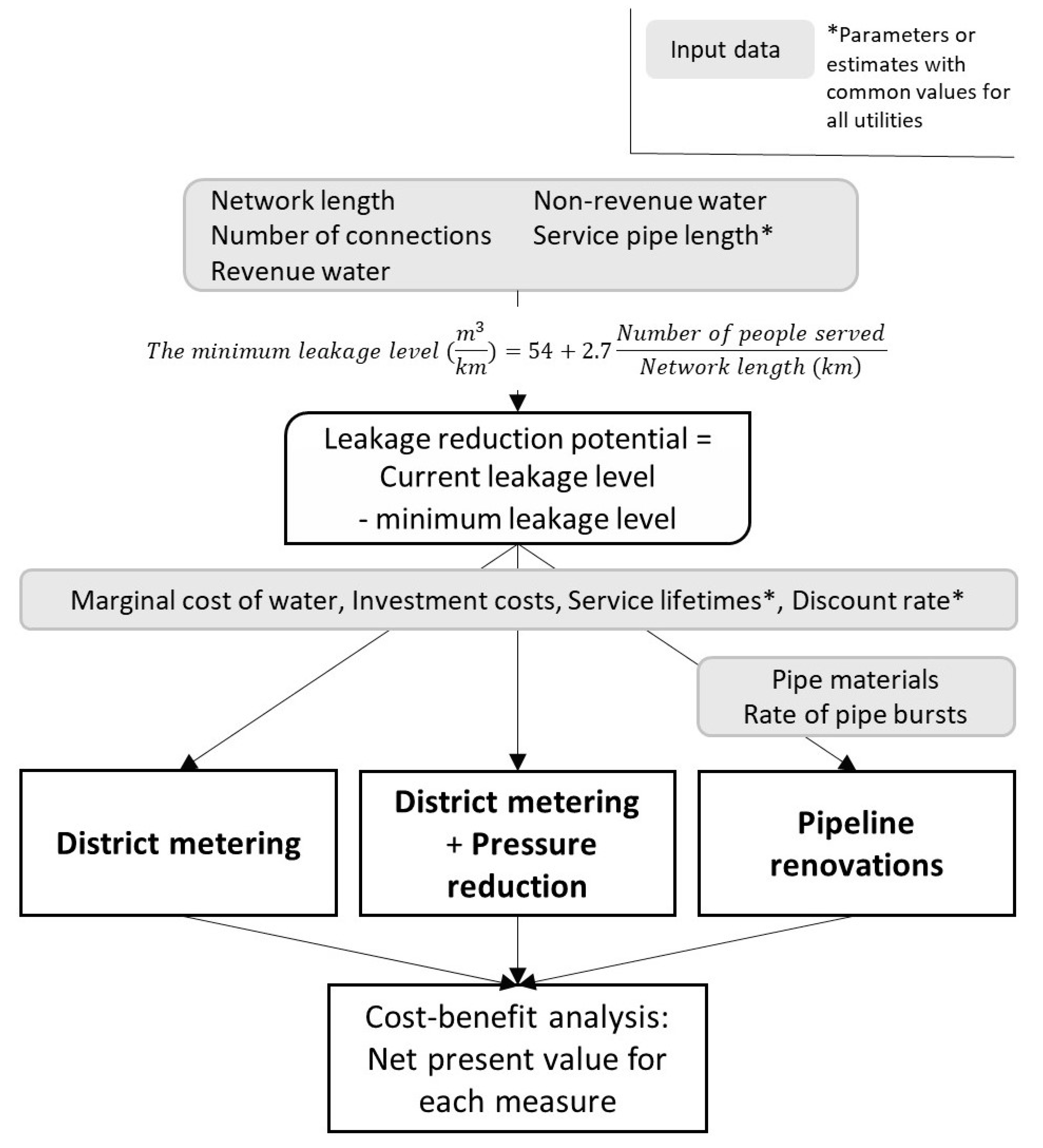 Input data

*Parameters or estimates with common values for all utilities

Network length
Number of connections
Revenue water
Non-revenue water
Service pipe length*

$The\ minimum\ leakage\ level\ (\frac{m^3}{km}) = 54 + 2.7\frac{Number\ of\ people\ served}{Network\ length\ (km)}$

Leakage reduction potential = Current leakage level - minimum leakage level

Marginal cost of water, Investment costs, Service lifetimes*, Discount rate*

Pipe materials
Rate of pipe bursts

District metering

District metering + Pressure reduction

Pipeline renovations

Cost-benefit analysis: Net present value for each measure